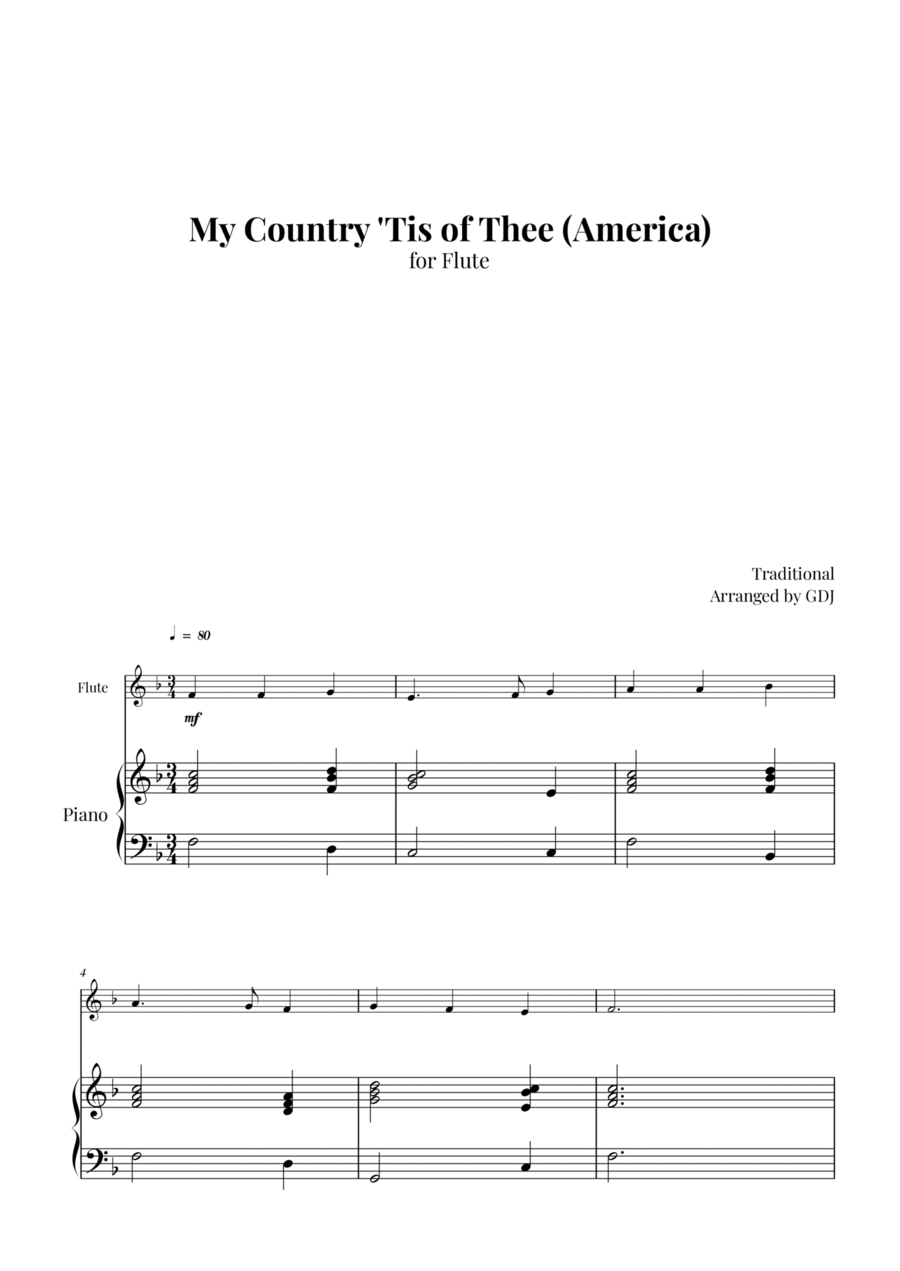 My Country 'Tis of Thee (America)
for Flute

Traditional
Arranged by GDJ

♩ = 80

Flute

mf

Piano

4